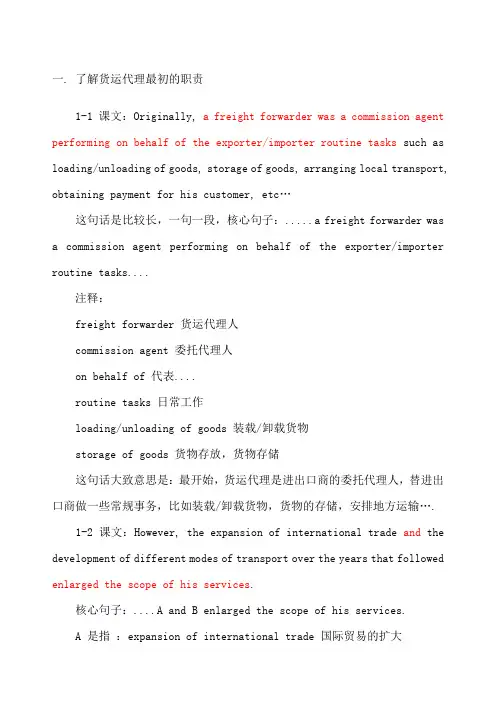 一. 了解货运代理最初的职责

1-1 课文：Originally, a freight forwarder was a commission agent performing on behalf of the exporter/importer routine tasks such as loading/unloading of goods, storage of goods, arranging local transport, obtaining payment for his customer, etc…

这句话是比较长，一句一段，核心句子：.....a freight forwarder was a commission agent performing on behalf of the exporter/importer routine tasks....

注释：

freight forwarder 货运代理人

commission agent 委托代理人

on behalf of 代表....

routine tasks 日常工作

loading/unloading of goods 装载/卸载货物

storage of goods 货物存放，货物存储

这句话大致意思是：最开始，货运代理是进出口商的委托代理人，替进出口商做一些常规事务，比如装载/卸载货物，货物的存储，安排地方运输….

1-2 课文：However, the expansion of international trade and the development of different modes of transport over the years that followed enlarged the scope of his services.

核心句子：....A and B enlarged the scope of his services.

A 是指 ：expansion of international trade 国际贸易的扩大